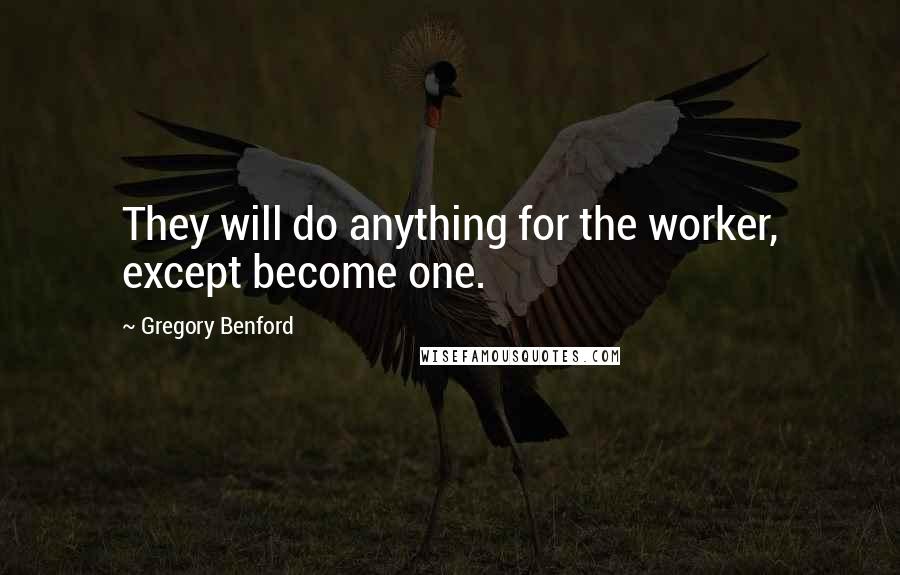 They will do anything for the worker, except become one.

~ Gregory Benford

WISEFAMOUSQUOTES.COM